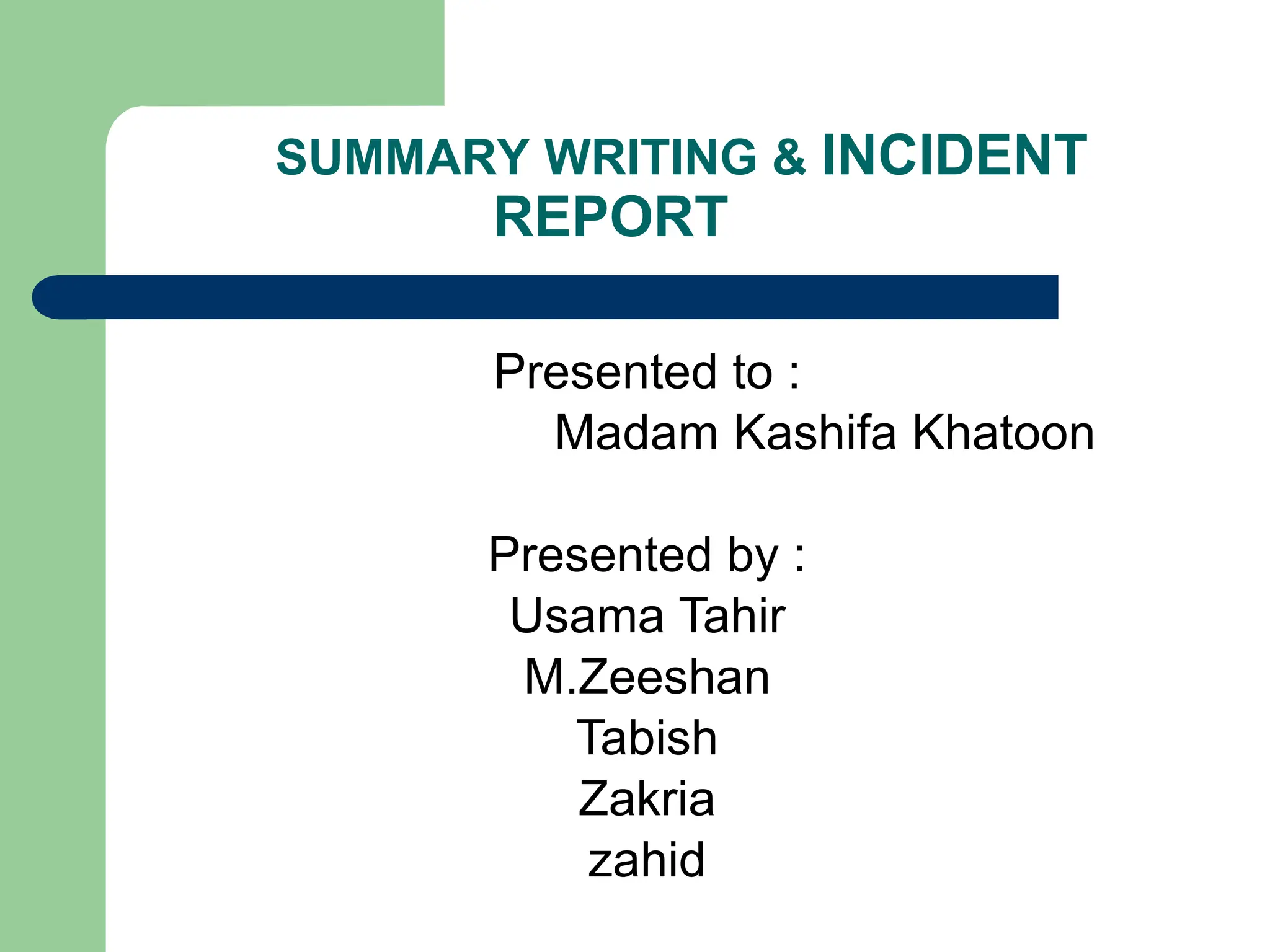 SUMMARY WRITING & INCIDENT REPORT

Presented to :
Madam Kashifa Khatoon

Presented by :
Usama Tahir
M.Zeeshan
Tabish
Zakria
zahid